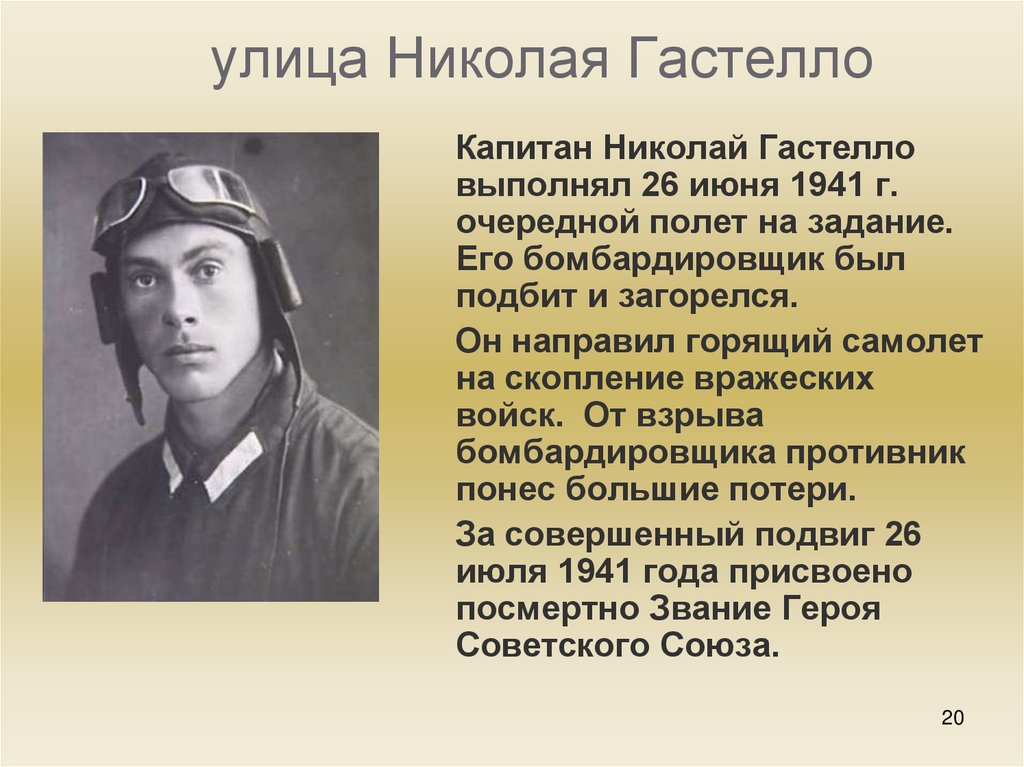 улица Николая Гастелло

Капитан Николай Гастелло выполнял 26 июня 1941 г. очередной полет на задание. Его бомбардировщик был подбит и загорелся.

Он направил горящий самолет на скопление вражеских войск. От взрыва бомбардировщика противник понес большие потери.

За совершенный подвиг 26 июля 1941 года присвоено посмертно Звание Героя Советского Союза.

20